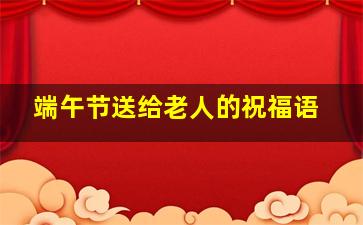 端午节送给老人的祝福语